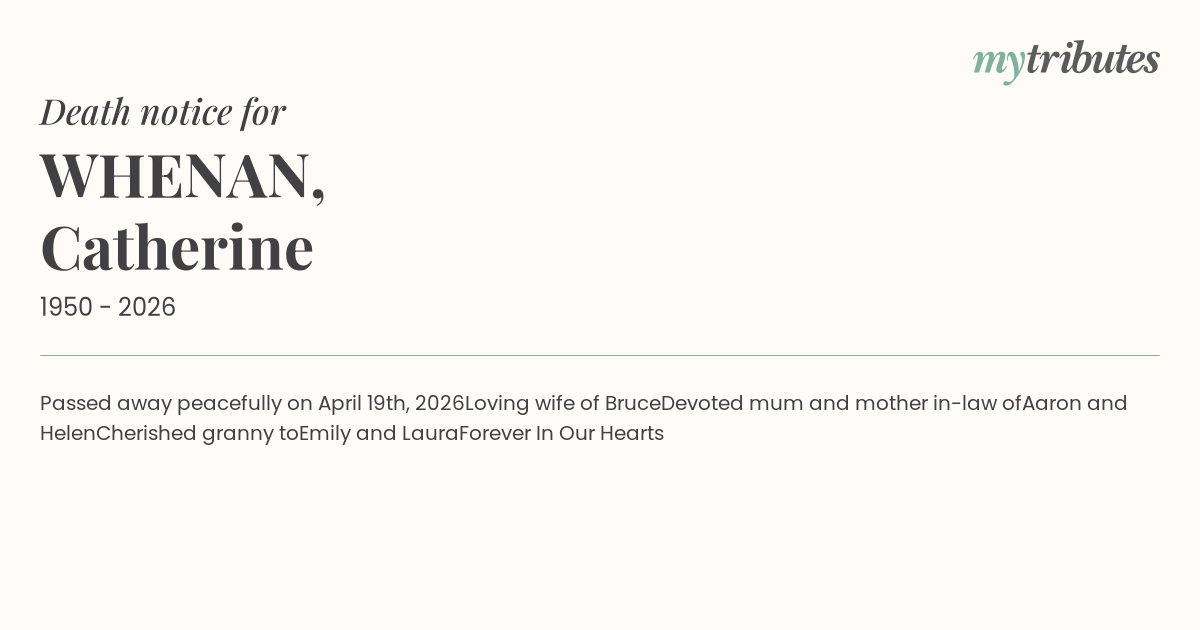 mytributes

Death notice for

WHENAN,
Catherine

1950 - 2026

Passed away peacefully on April 19th, 2026Loving wife of BruceDevoted mum and mother in-law ofAaron and HelenCherished granny toEmily and LauraForever In Our Hearts